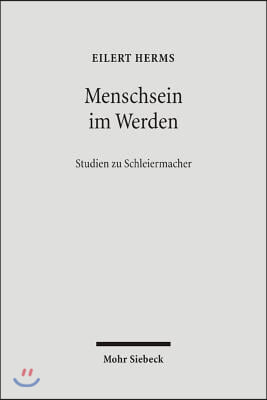 EILERT HERMS

Menschsein
im Werden

Studien zu Schleiermacher

Mohr Siebeck